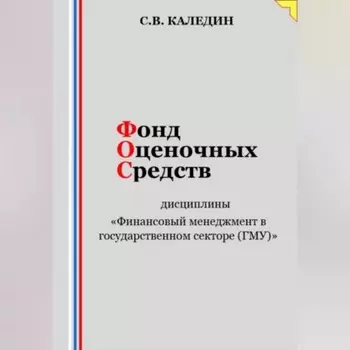 С.В. КАЛЕДИН

Фонд
Оценочных
Средств

дисциплины
«Финансовый менеджмент в государственном секторе (ГМУ)»